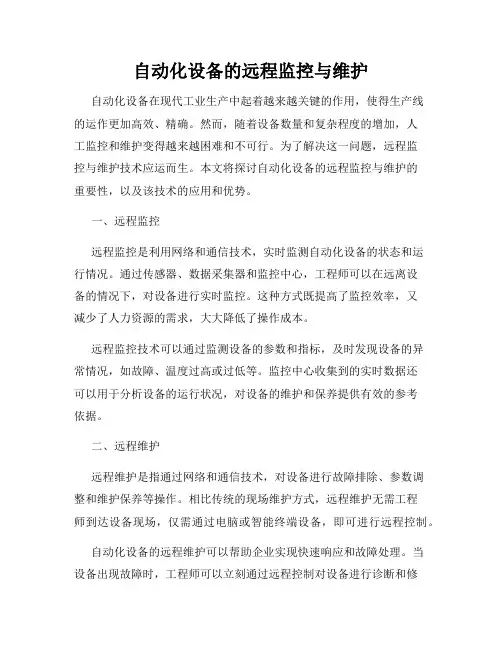 自动化设备的远程监控与维护

自动化设备在现代工业生产中起着越来越关键的作用，使得生产线的运作更加高效、精确。然而，随着设备数量和复杂程度的增加，人工监控和维护变得越来越困难和不可行。为了解决这一问题，远程监控与维护技术应运而生。本文将探讨自动化设备的远程监控与维护的重要性，以及该技术的应用和优势。

一、远程监控

远程监控是利用网络和通信技术，实时监测自动化设备的状态和运行情况。通过传感器、数据采集器和监控中心，工程师可以在远离设备的情况下，对设备进行实时监控。这种方式既提高了监控效率，又减少了人力资源的需求，大大降低了操作成本。

远程监控技术可以通过监测设备的参数和指标，及时发现设备的异常情况，如故障、温度过高或过低等。监控中心收集到的实时数据还可以用于分析设备的运行状况，对设备的维护和保养提供有效的参考依据。

二、远程维护

远程维护是指通过网络和通信技术，对设备进行故障排除、参数调整和维护保养等操作。相比传统的现场维护方式，远程维护无需工程师到达设备现场，仅需通过电脑或智能终端设备，即可进行远程控制。

自动化设备的远程维护可以帮助企业实现快速响应和故障处理。当设备出现故障时，工程师可以立刻通过远程控制对设备进行诊断和修